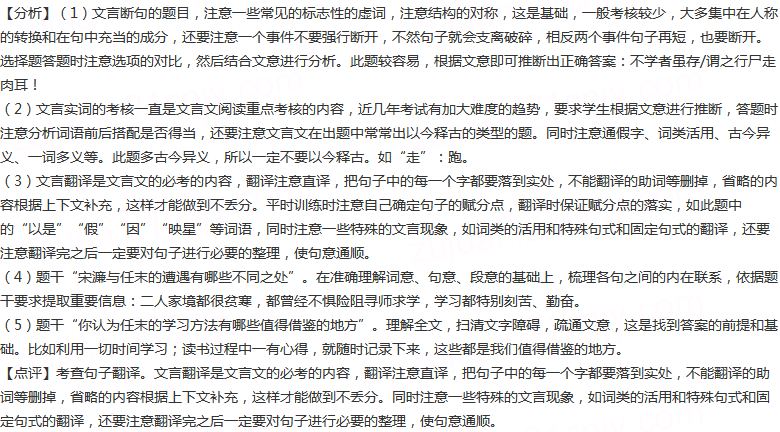 【分析】（1）文言断句的题目，注意一些常见的标志性的虚词，注意结构的对称，这是基础，一般考核较少，大多集中在人称的转换和在句中充当的成分，还要注意一个事件不要强行断开，不然句子就会支离破碎，相反两个事件句子再短，也要断开。选择题答题时注意选项的对比，然后结合文意进行分析。此题较容易，根据文意即可推断出正确答案：不学者虽存/谓之行尸走肉耳！

（2）文言实词的考核一直是文言文阅读重点考核的内容，近几年考试有加大难度的趋势，要求学生根据文意进行推断，答题时注意分析词语前后搭配是否得当，还要注意文言文在出题中常常出以今释古的类型的题。同时注意通假字、词类活用、古今异义、一词多义等。此题多古今异义，所以一定不要以今释古。如“走”：跑。

（3）文言翻译是文言文的必考的内容，翻译注意直译，把句子中的每一个字都要落到实处，不能翻译的助词等删掉，省略的内容根据上下文补充，这样才能做到不丢分。平时训练时注意自己确定句子的赋分点，翻译时保证赋分点的落实，如此题中的“以是”“假”“因”“映星”等词语，同时注意一些特殊的文言现象，如词类的活用和特殊句式和固定句式的翻译，还要注意翻译完之后一定要对句子进行必要的整理，使句意通顺。

（4）题干“宋濂与任末的遭遇有哪些不同之处”。在准确理解词意、句意、段意的基础上，梳理各句之间的内在联系，依据题干要求提取重要信息：二人家境都很贫寒，都曾经不惧险阻寻师求学，学习都特别刻苦、勤奋。

（5）题干“你认为任末的学习方法有哪些值得借鉴的地方”。理解全文，扫清文字障碍，疏通文意，这是找到答案的前提和基础。比如利用一切时间学习；读书过程中一有心得，就随时记录下来，这些都是我们值得借鉴的地方。

【点评】考查句子翻译。文言翻译是文言文的必考的内容，翻译注意直译，把句子中的每一个字都要落到实处，不能翻译的助词等删掉，省略的内容根据上下文补充，这样才能做到不丢分。同时注意一些特殊的文言现象，如词类的活用和特殊句式和固定句式的翻译，还要注意翻译完之后一定要对句子进行必要的整理，使句意通顺。